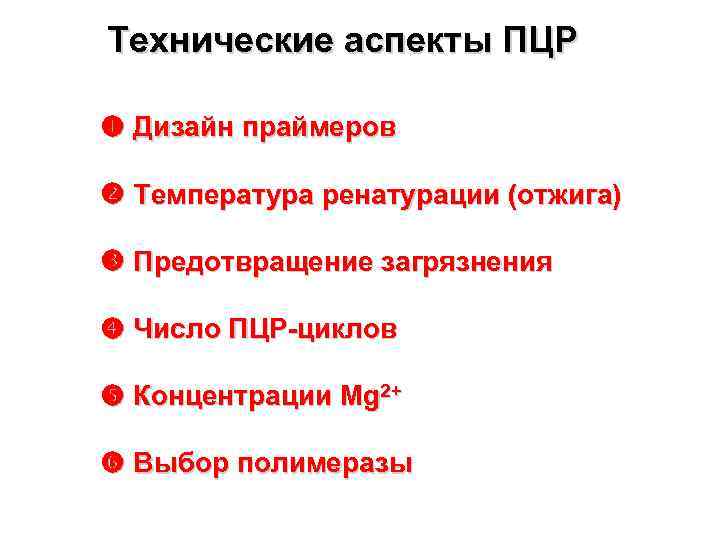 Технические аспекты ПЦР

❶ Дизайн праймеров

❷ Температура ренатурации (отжига)

❸ Предотвращение загрязнения

❹ Число ПЦР-циклов

❺ Концентрации $Mg^{2+}$

❻ Выбор полимеразы